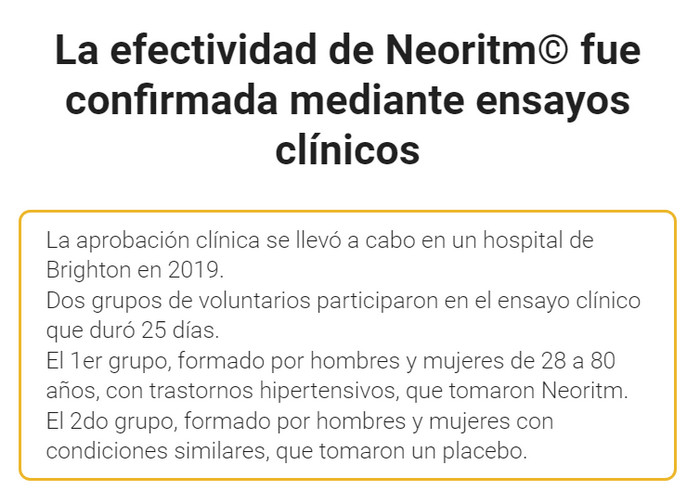 La efectividad de Neoritm© fue confirmada mediante ensayos clínicos

La aprobación clínica se llevó a cabo en un hospital de Brighton en 2019.
Dos grupos de voluntarios participaron en el ensayo clínico que duró 25 días.
El 1er grupo, formado por hombres y mujeres de 28 a 80 años, con trastornos hipertensivos, que tomaron Neoritm.
El 2do grupo, formado por hombres y mujeres con condiciones similares, que tomaron un placebo.